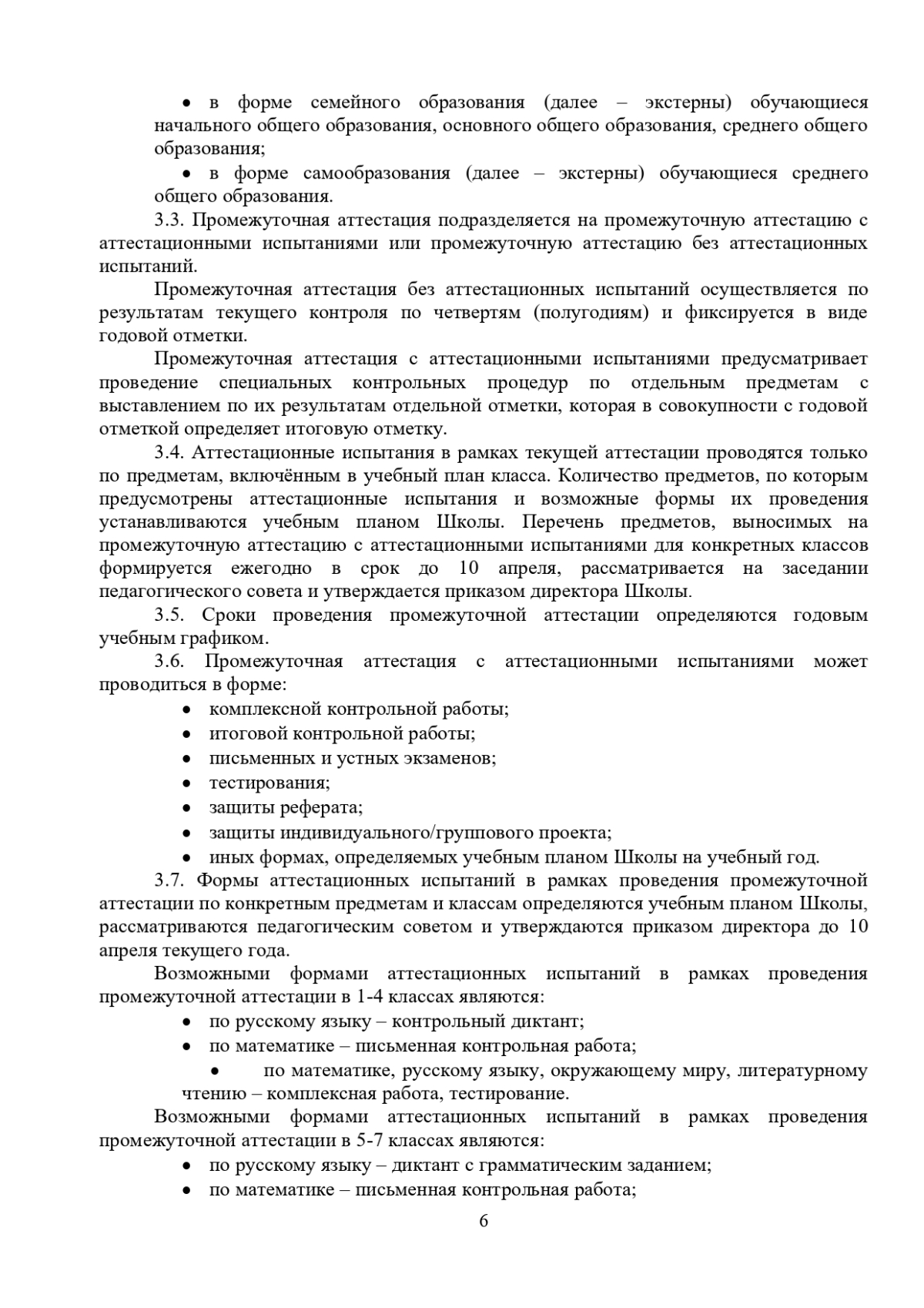 • в форме семейного образования (далее – экстерны) обучающиеся начального общего образования, основного общего образования, среднего общего образования;

• в форме самообразования (далее – экстерны) обучающиеся среднего общего образования.

3.3. Промежуточная аттестация подразделяется на промежуточную аттестацию с аттестационными испытаниями или промежуточную аттестацию без аттестационных испытаний.

Промежуточная аттестация без аттестационных испытаний осуществляется по результатам текущего контроля по четвертям (полугодиям) и фиксируется в виде годовой отметки.

Промежуточная аттестация с аттестационными испытаниями предусматривает проведение специальных контрольных процедур по отдельным предметам с выставлением по их результатам отдельной отметки, которая в совокупности с годовой отметкой определяет итоговую отметку.

3.4. Аттестационные испытания в рамках текущей аттестации проводятся только по предметам, включённым в учебный план класса. Количество предметов, по которым предусмотрены аттестационные испытания и возможные формы их проведения устанавливаются учебным планом Школы. Перечень предметов, выносимых на промежуточную аттестацию с аттестационными испытаниями для конкретных классов формируется ежегодно в срок до 10 апреля, рассматривается на заседании педагогического совета и утверждается приказом директора Школы.

3.5. Сроки проведения промежуточной аттестации определяются годовым учебным графиком.

3.6. Промежуточная аттестация с аттестационными испытаниями может проводиться в форме:

• комплексной контрольной работы;
• итоговой контрольной работы;
• письменных и устных экзаменов;
• тестирования;
• защиты реферата;
• защиты индивидуального/группового проекта;
• иных формах, определяемых учебным планом Школы на учебный год.

3.7. Формы аттестационных испытаний в рамках проведения промежуточной аттестации по конкретным предметам и классам определяются учебным планом Школы, рассматриваются педагогическим советом и утверждаются приказом директора до 10 апреля текущего года.

Возможными формами аттестационных испытаний в рамках проведения промежуточной аттестации в 1-4 классах являются:

• по русскому языку – контрольный диктант;
• по математике – письменная контрольная работа;
• по математике, русскому языку, окружающему миру, литературному чтению – комплексная работа, тестирование.

Возможными формами аттестационных испытаний в рамках проведения промежуточной аттестации в 5-7 классах являются:

• по русскому языку – диктант с грамматическим заданием;
• по математике – письменная контрольная работа;

6